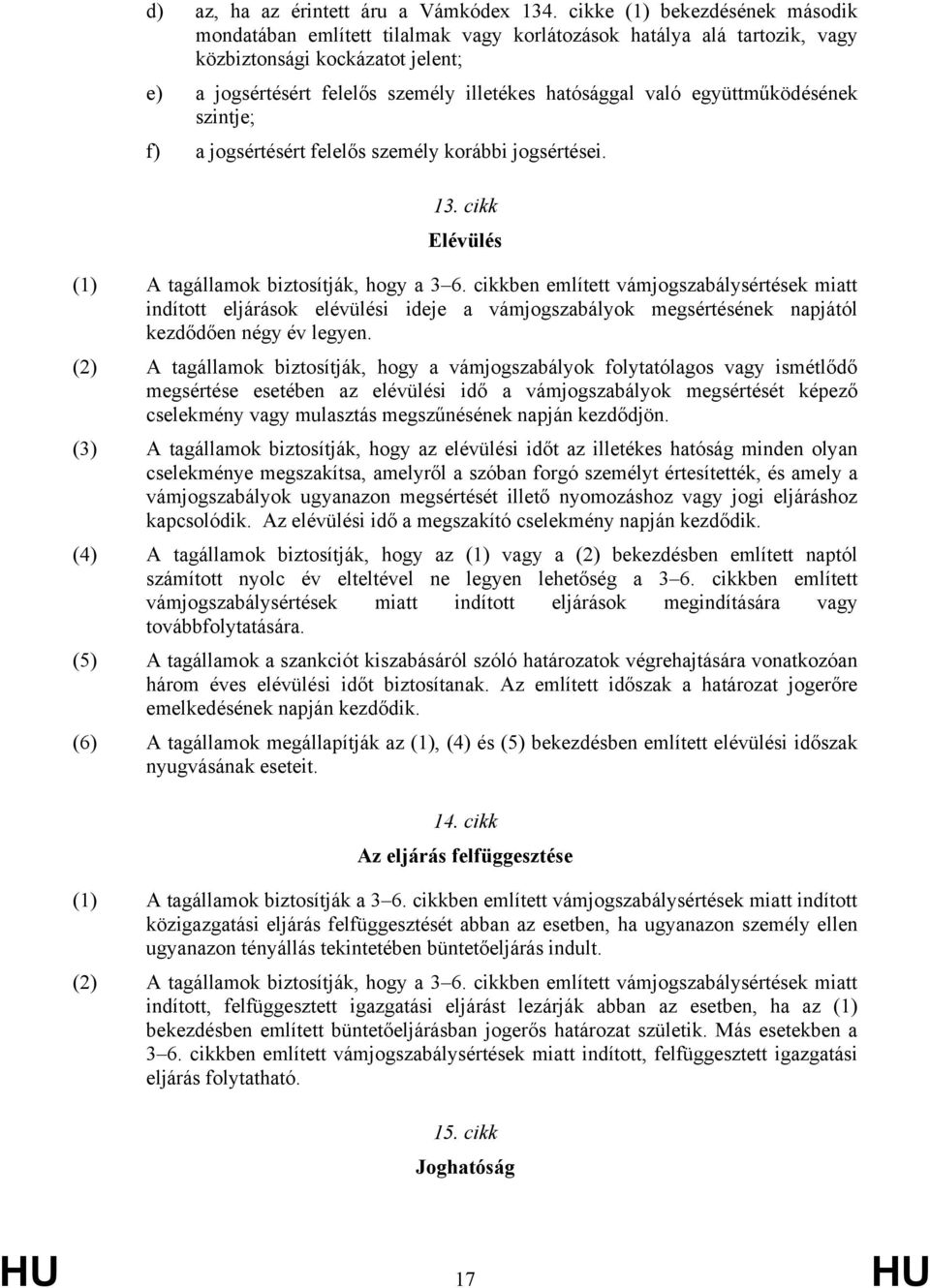 d) az, ha az érintett áru a Vámkódex 134. cikke (1) bekezdésének második mondatában említett tilalmak vagy korlátozások hatálya alá tartozik, vagy közbiztonsági kockázatot jelent;

e) a jogsértésért felelős személy illetékes hatósággal való együttműködésének szintje;

f) a jogsértésért felelős személy korábbi jogsértései.

13. cikk

Elévülés

(1) A tagállamok biztosítják, hogy a 3–6. cikkben említett vámjogszabálysértések miatt indított eljárások elévülési ideje a vámjogszabályok megsértésének napjától kezdődően négy év legyen.

(2) A tagállamok biztosítják, hogy a vámjogszabályok folytatólagos vagy ismétlődő megsértése esetében az elévülési idő a vámjogszabályok megsértését képező cselekmény vagy mulasztás megszűnésének napján kezdődjön.

(3) A tagállamok biztosítják, hogy az elévülési időt az illetékes hatóság minden olyan cselekménye megszakítsa, amelyről a szóban forgó személyt értesítették, és amely a vámjogszabályok ugyanazon megsértését illető nyomozáshoz vagy jogi eljáráshoz kapcsolódik. Az elévülési idő a megszakító cselekmény napján kezdődik.

(4) A tagállamok biztosítják, hogy az (1) vagy a (2) bekezdésben említett naptól számított nyolc év elteltével ne legyen lehetőség a 3–6. cikkben említett vámjogszabálysértések miatt indított eljárások megindítására vagy továbbfolytatására.

(5) A tagállamok a szankciót kiszabásáról szóló határozatok végrehajtására vonatkozóan három éves elévülési időt biztosítanak. Az említett időszak a határozat jogerőre emelkedésének napján kezdődik.

(6) A tagállamok megállapítják az (1), (4) és (5) bekezdésben említett elévülési időszak nyugvásának eseteit.

14. cikk

Az eljárás felfüggesztése

(1) A tagállamok biztosítják a 3–6. cikkben említett vámjogszabálysértések miatt indított közigazgatási eljárás felfüggesztését abban az esetben, ha ugyanazon személy ellen ugyanazon tényállás tekintetében büntetőeljárás indult.

(2) A tagállamok biztosítják, hogy a 3–6. cikkben említett vámjogszabálysértések miatt indított, felfüggesztett igazgatási eljárást lezárják abban az esetben, ha az (1) bekezdésben említett büntetőeljárásban jogerős határozat születik. Más esetekben a 3–6. cikkben említett vámjogszabálysértések miatt indított, felfüggesztett igazgatási eljárás folytatható.

15. cikk

Joghatóság

HU 17 HU